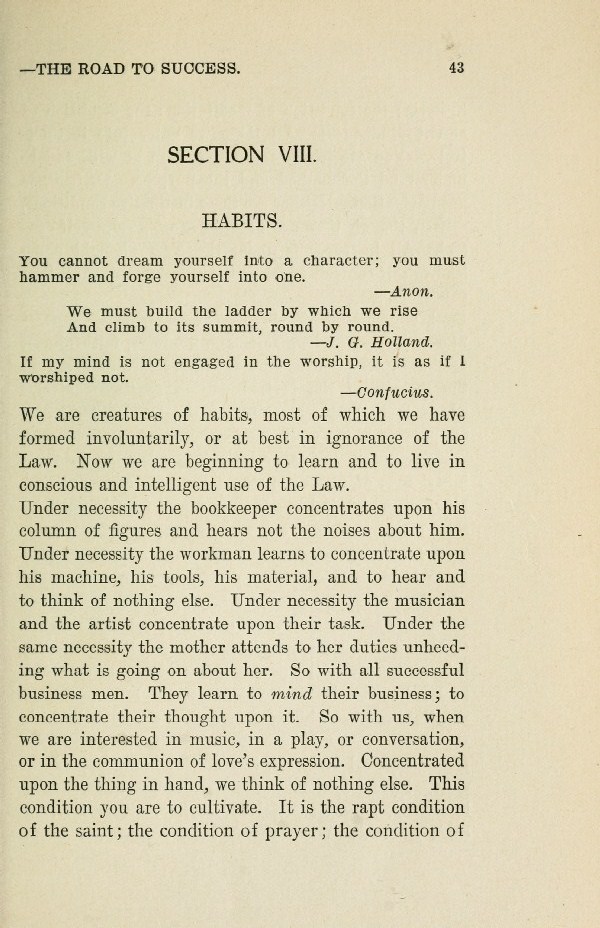 —THE ROAD TO SUCCESS. 43

SECTION VIII.

HABITS.

You cannot dream yourself into a character; you must hammer and forge yourself into one.
—Anon.

We must build the ladder by which we rise
And climb to its summit, round by round.
—J. G. Holland.

If my mind is not engaged in the worship, it is as if I worshiped not.
—Confucius.

We are creatures of habits, most of which we have formed involuntarily, or at best in ignorance of the Law. Now we are beginning to learn and to live in conscious and intelligent use of the Law.

Under necessity the bookkeeper concentrates upon his column of figures and hears not the noises about him. Under necessity the workman learns to concentrate upon his machine, his tools, his material, and to hear and to think of nothing else. Under necessity the musician and the artist concentrate upon their task. Under the same necessity the mother attends to her duties unheeding what is going on about her. So with all successful business men. They learn to mind their business; to concentrate their thought upon it. So with us, when we are interested in music, in a play, or conversation, or in the communion of love's expression. Concentrated upon the thing in hand, we think of nothing else. This condition you are to cultivate. It is the rapt condition of the saint; the condition of prayer; the condition of